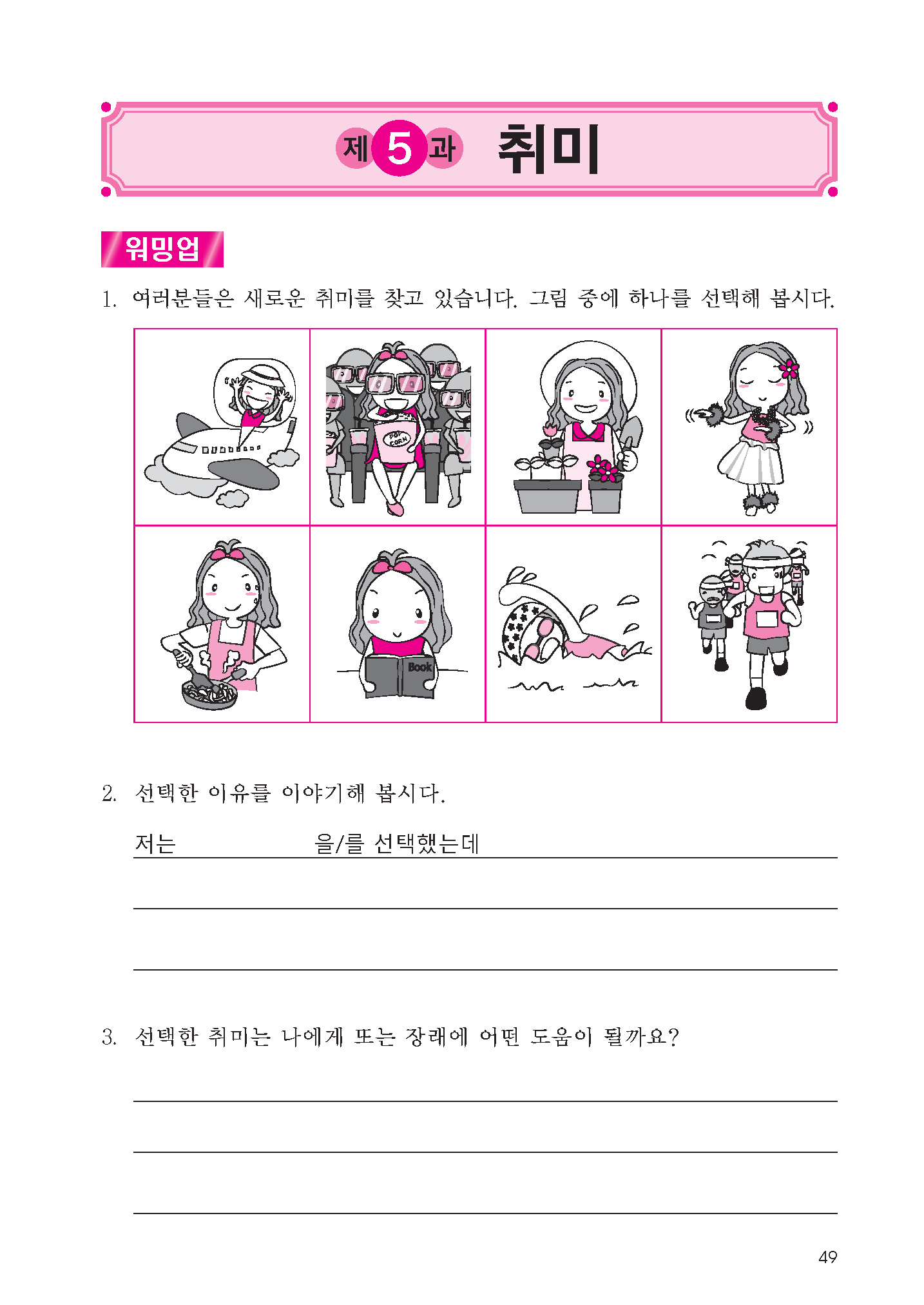 제 5 과 취미

워밍업

1. 여러분들은 새로운 취미를 찾고 있습니다. 그림 중에 하나를 선택해 봅시다.

POP CORN

Book

2. 선택한 이유를 이야기해 봅시다.

저는 을/를 선택했는데

3. 선택한 취미는 나에게 또는 장래에 어떤 도움이 될까요?

49